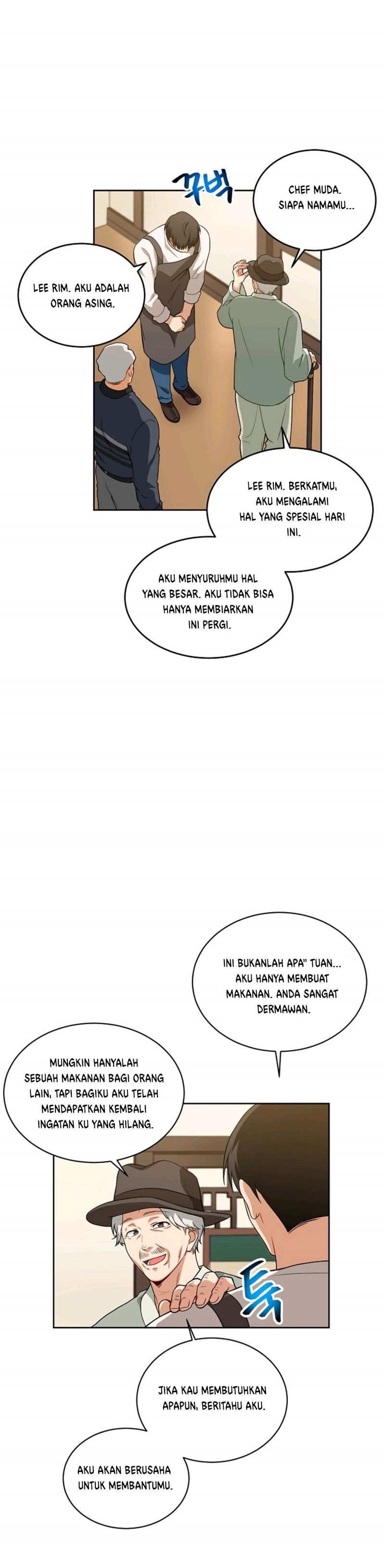 꾸벅

CHEF MUDA. SIAPA NAMAMU...

LEE RIM. AKU ADALAH ORANG ASING.

LEE RIM. BERKATMU, AKU MENGALAMI HAL YANG SPESIAL HARI INI.

AKU MENYURUHMU HAL YANG BESAR. AKU TIDAK BISA HANYA MEMBIARKAN INI PERGI.

INI BUKANLAH APA" TUAN... AKU HANYA MEMBUAT MAKANAN. ANDA SANGAT DERMAWAN.

MUNGKIN HANYALAH SEBUAH MAKANAN BAGI ORANG LAIN, TAPI BAGIKU AKU TELAH MENDAPATKAN KEMBALI INGATAN KU YANG HILANG.

툭

JIKA KAU MEMBUTUHKAN APAPUN, BERITAHU AKU.

AKU AKAN BERUSAHA UNTUK MEMBANTUMU.